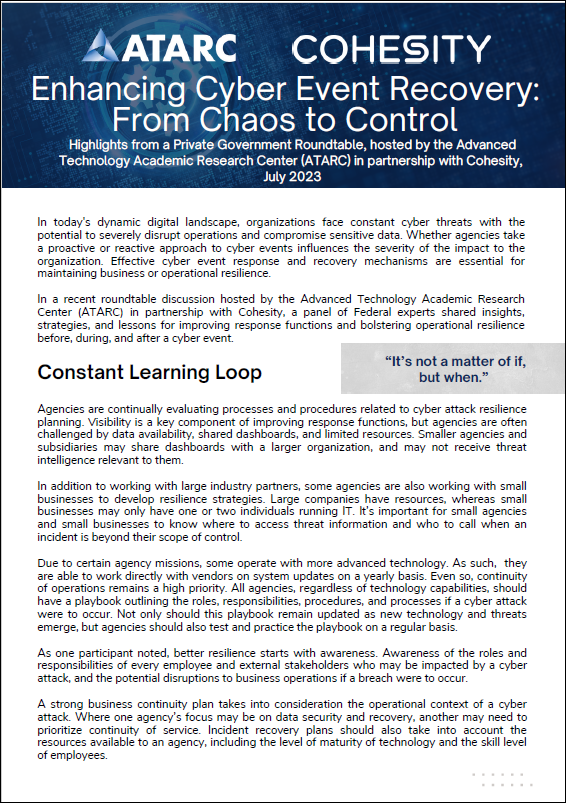 ATARC COHESITY

Enhancing Cyber Event Recovery: From Chaos to Control

Highlights from a Private Government Roundtable, hosted by the Advanced Technology Academic Research Center (ATARC) in partnership with Cohesity, July 2023

In today's dynamic digital landscape, organizations face constant cyber threats with the potential to severely disrupt operations and compromise sensitive data. Whether agencies take a proactive or reactive approach to cyber events influences the severity of the impact to the organization. Effective cyber event response and recovery mechanisms are essential for maintaining business or operational resilience.

In a recent roundtable discussion hosted by the Advanced Technology Academic Research Center (ATARC) in partnership with Cohesity, a panel of Federal experts shared insights, strategies, and lessons for improving response functions and bolstering operational resilience before, during, and after a cyber event.

Constant Learning Loop

"It's not a matter of if, but when."

Agencies are continually evaluating processes and procedures related to cyber attack resilience planning. Visibility is a key component of improving response functions, but agencies are often challenged by data availability, shared dashboards, and limited resources. Smaller agencies and subsidiaries may share dashboards with a larger organization, and may not receive threat intelligence relevant to them.

In addition to working with large industry partners, some agencies are also working with small businesses to develop resilience strategies. Large companies have resources, whereas small businesses may only have one or two individuals running IT. It's important for small agencies and small businesses to know where to access threat information and who to call when an incident is beyond their scope of control.

Due to certain agency missions, some operate with more advanced technology. As such, they are able to work directly with vendors on system updates on a yearly basis. Even so, continuity of operations remains a high priority. All agencies, regardless of technology capabilities, should have a playbook outlining the roles, responsibilities, procedures, and processes if a cyber attack were to occur. Not only should this playbook remain updated as new technology and threats emerge, but agencies should also test and practice the playbook on a regular basis.

As one participant noted, better resilience starts with awareness. Awareness of the roles and responsibilities of every employee and external stakeholders who may be impacted by a cyber attack, and the potential disruptions to business operations if a breach were to occur.

A strong business continuity plan takes into consideration the operational context of a cyber attack. Where one agency's focus may be on data security and recovery, another may need to prioritize continuity of service. Incident recovery plans should also take into account the resources available to an agency, including the level of maturity of technology and the skill level of employees.